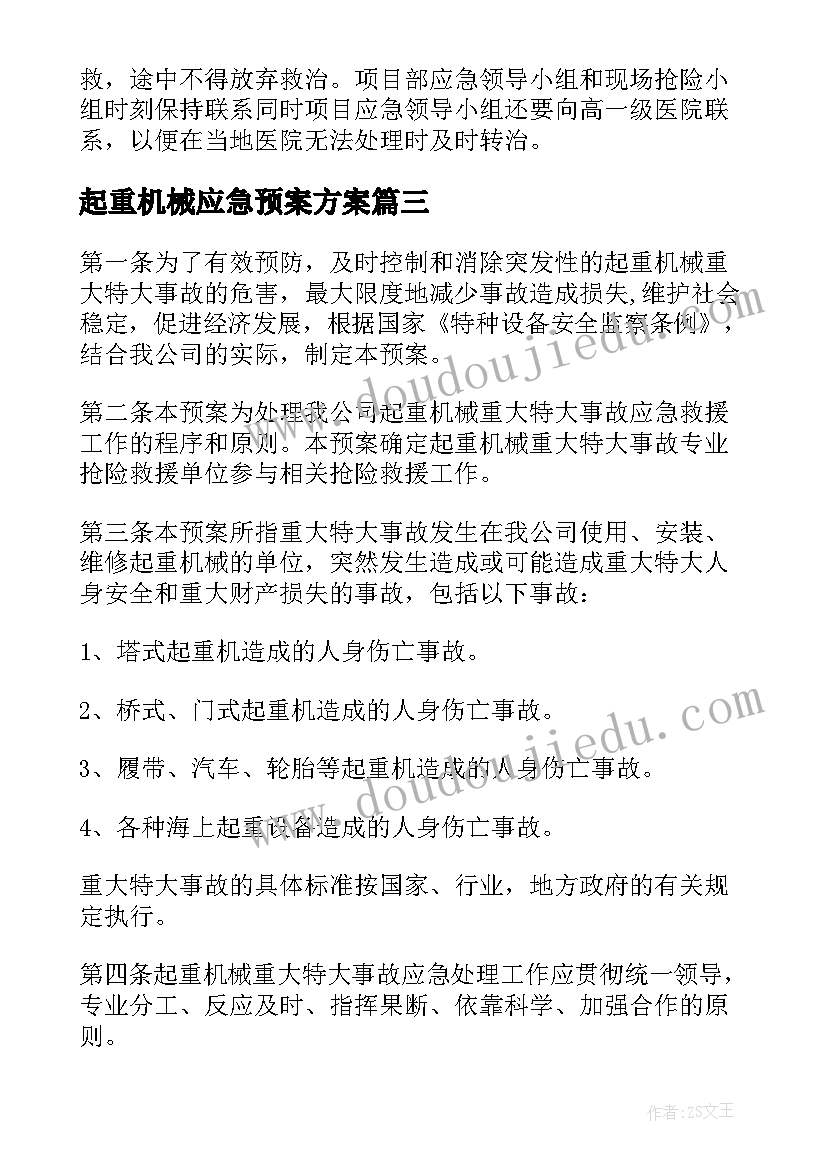 救，途中不得放弃救治。项目部应急领导小组和现场抢险小组时刻保持联系同时项目应急领导小组还要向高一级医院联系，以便在当地医院无法处理时及时转治。

起重机械应急预案方案篇三

第一条为了有效预防，及时控制和消除突发性的起重机械重大特大事故的危害，最大限度地减少事故造成损失,维护社会稳定，促进经济发展，根据国家《特种设备安全监察条例》，结合我公司的实际，制定本预案。

第二条本预案为处理我公司起重机械重大特大事故应急救援工作的程序和原则。本预案确定起重机械重大特大事故专业抢险救援单位参与相关抢险救援工作。

第三条本预案所指重大特大事故发生在我公司使用、安装、维修起重机械的单位，突然发生造成或可能造成重大特大人身安全和重大财产损失的事故，包括以下事故：

1、塔式起重机造成的人身伤亡事故。

2、桥式、门式起重机造成的人身伤亡事故。

3、履带、汽车、轮胎等起重机造成的人身伤亡事故。

4、各种海上起重设备造成的人身伤亡事故。

重大特大事故的具体标准按国家、行业，地方政府的有关规定执行。

第四条起重机械重大特大事故应急处理工作应贯彻统一领导，专业分工、反应及时、指挥果断、依靠科学、加强合作的原则。

www.doudoujiedu.com

www.doudoujiedu.com

作者：ZS文王